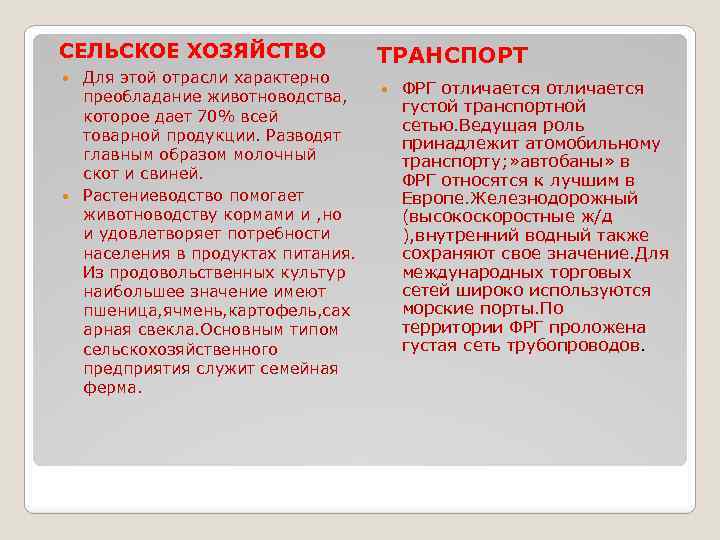 СЕЛЬСКОЕ ХОЗЯЙСТВО

Для этой отрасли характерно преобладание животноводства, которое дает 70% всей товарной продукции. Разводят главным образом молочный скот и свиней.

Растениеводство помогает животноводству кормами и ,но и удовлетворяет потребности населения в продуктах питания. Из продовольственных культур наибольшее значение имеют пшеница,ячмень,картофель,сахарная свекла.Основным типом сельскохозяйственного предприятия служит семейная ферма.

ТРАНСПОРТ

ФРГ отличается отличается густой транспортной сетью.Ведущая роль принадлежит атомобильному транспорту;»автобаны» в ФРГ относятся к лучшим в Европе.Железнодорожный (высокоскоростные ж/д ),внутренний водный также сохраняют свое значение.Для международных торговых сетей широко используются морские порты.По территории ФРГ проложена густая сеть трубопроводов.